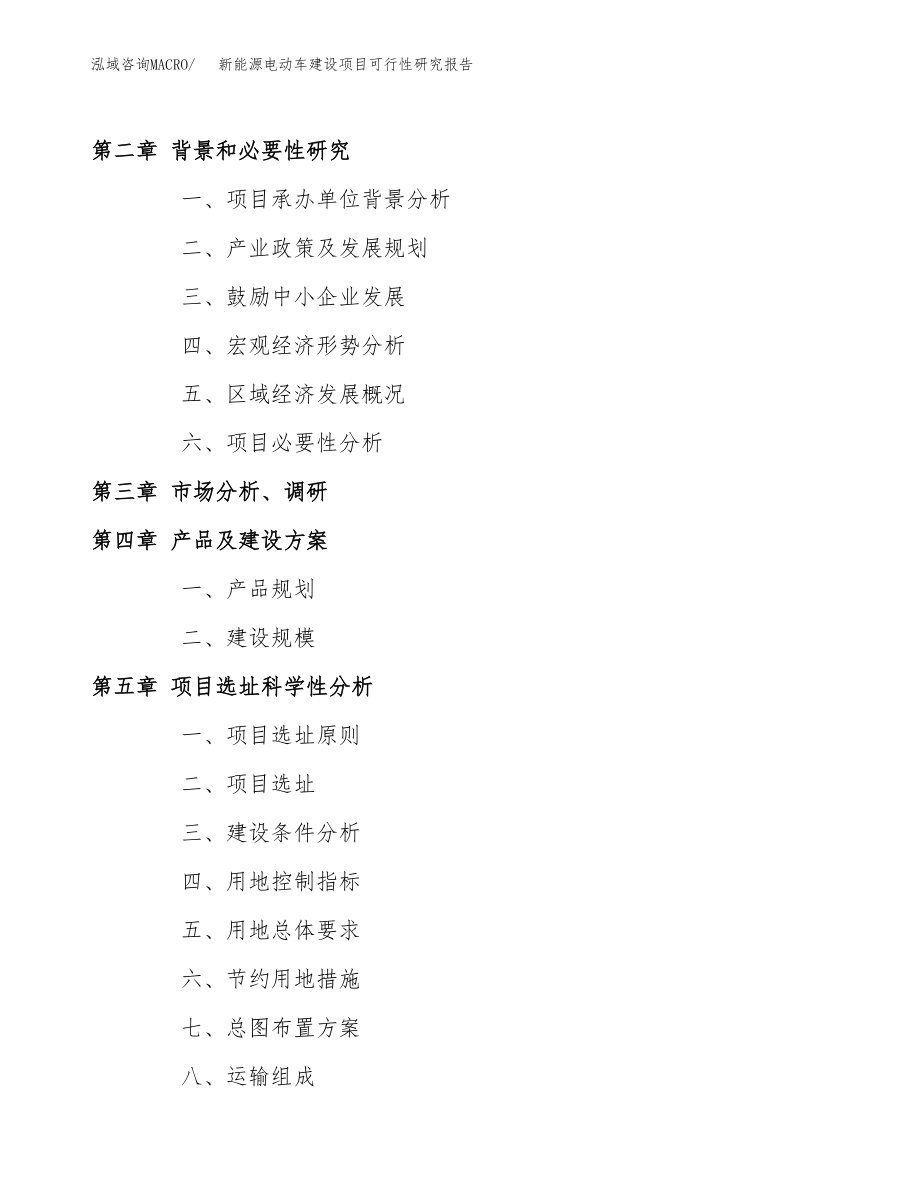 泓域咨询MACRO/　新能源电动车建设项目可行性研究报告

第二章 背景和必要性研究

一、项目承办单位背景分析

二、产业政策及发展规划

三、鼓励中小企业发展

四、宏观经济形势分析

五、区域经济发展概况

六、项目必要性分析

第三章 市场分析、调研

第四章 产品及建设方案

一、产品规划

二、建设规模

第五章 项目选址科学性分析

一、项目选址原则

二、项目选址

三、建设条件分析

四、用地控制指标

五、用地总体要求

六、节约用地措施

七、总图布置方案

八、运输组成